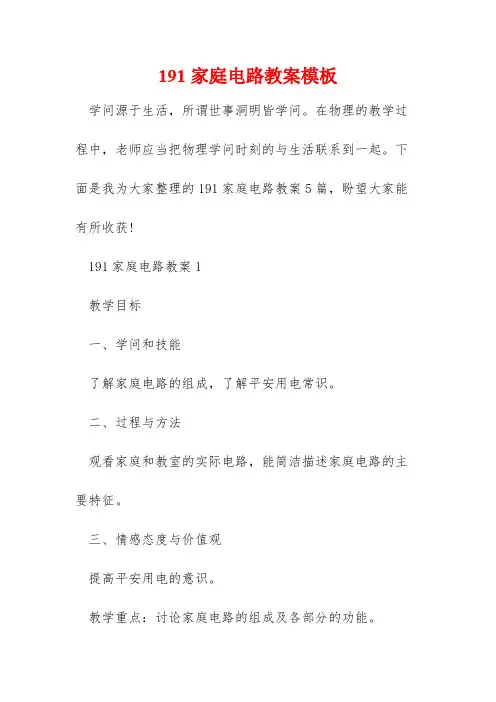 191 家庭电路教案模板

学问源于生活，所谓世事洞明皆学问。在物理的教学过程中，老师应当把物理学问时刻的与生活联系到一起。下面是我为大家整理的 191 家庭电路教案 5 篇，盼望大家能有所收获!

191 家庭电路教案 1

教学目标

一、学问和技能

了解家庭电路的组成，了解平安用电常识。

二、过程与方法

观看家庭和教室的实际电路，能简洁描述家庭电路的主要特征。

三、情感态度与价值观

提高平安用电的意识。

教学重点：讨论家庭电路的组成及各部分的功能。